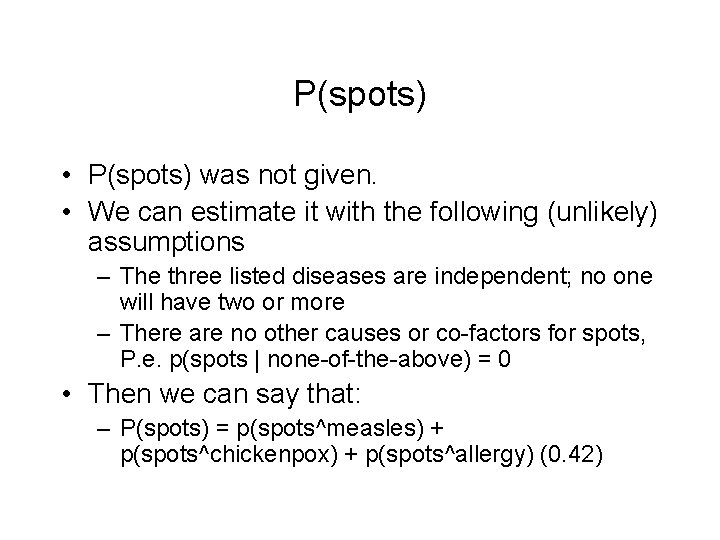 P(spots)

• P(spots) was not given.
• We can estimate it with the following (unlikely) assumptions
  – The three listed diseases are independent; no one will have two or more
  – There are no other causes or co-factors for spots, P.e. p(spots | none-of-the-above) = 0
• Then we can say that:
  – P(spots) = p(spots^measles) + p(spots^chickenpox) + p(spots^allergy) (0.42)